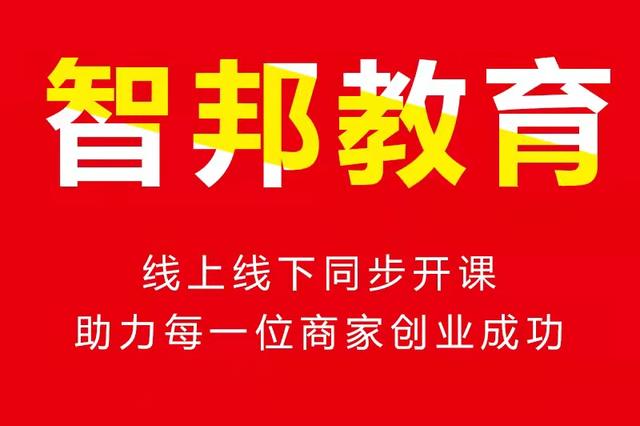 智邦教育

线上线下同步开课
助力每一位商家创业成功